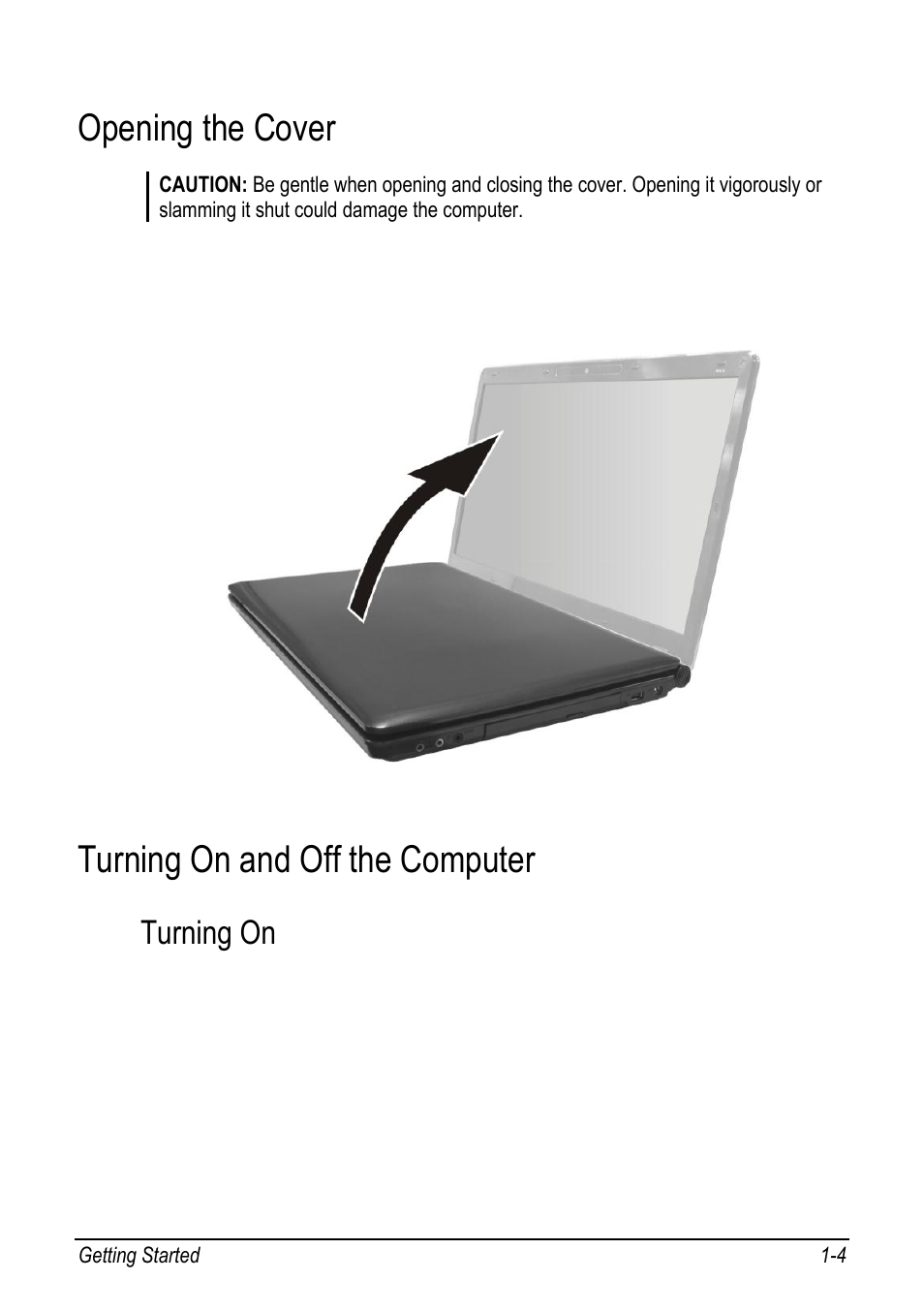 Opening the Cover

CAUTION: Be gentle when opening and closing the cover. Opening it vigorously or slamming it shut could damage the computer.

Turning On and Off the Computer

Turning On

Getting Started 1-4